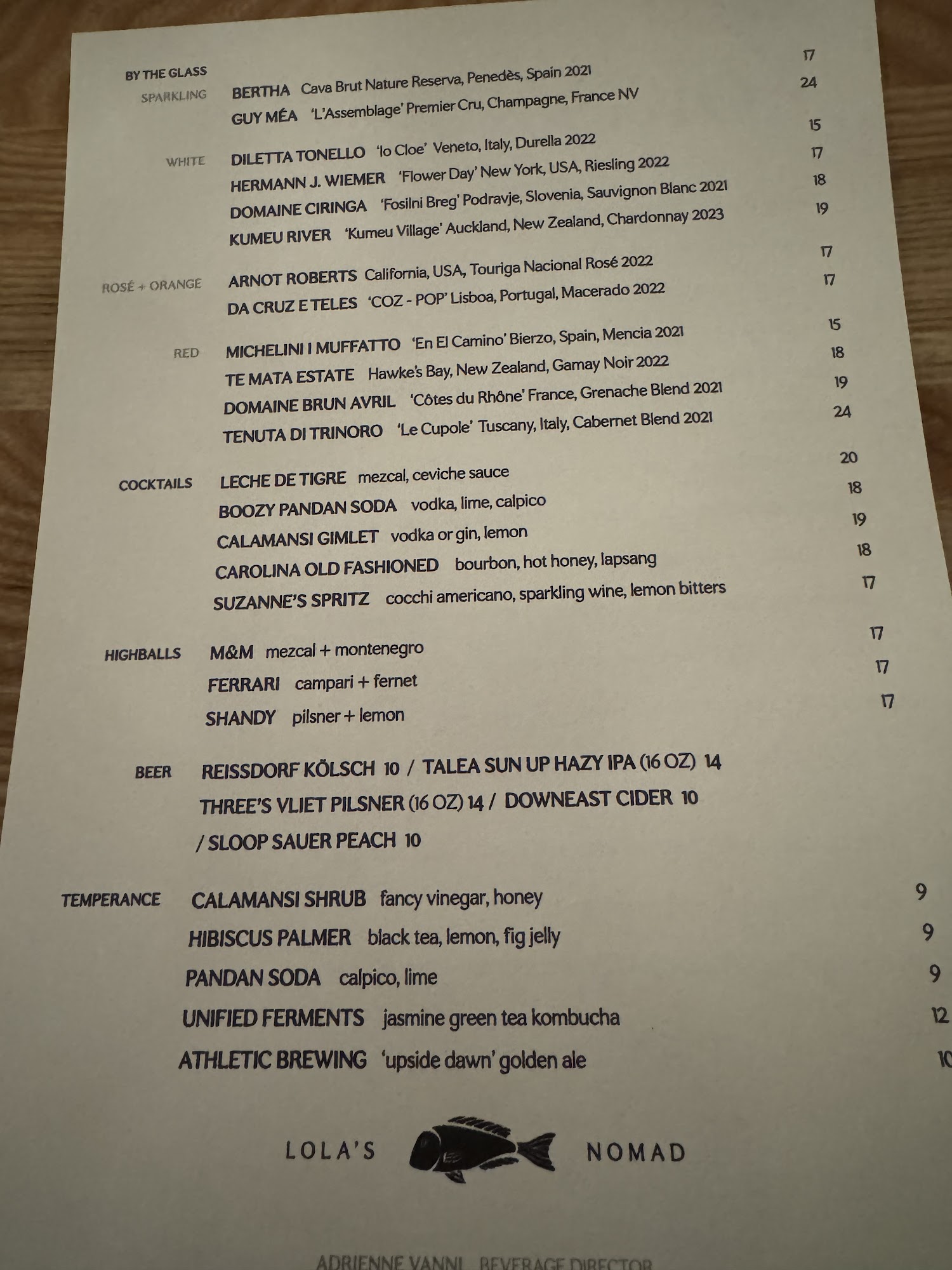 BY THE GLASS

SPARKLING BERTHA Cava Brut Nature Reserva, Penedès, Spain 2021 17
GUY MÉA 'L'Assemblage' Premier Cru, Champagne, France NV 24

WHITE DILETTA TONELLO 'Io Cloe' Veneto, Italy, Durella 2022 15
HERMANN J. WIEMER 'Flower Day' New York, USA, Riesling 2022 17
DOMAINE CIRINGA 'Fosilni Breg' Podravje, Slovenia, Sauvignon Blanc 2021 18
KUMEU RIVER 'Kumeu Village' Auckland, New Zealand, Chardonnay 2023 19

ROSÉ + ORANGE ARNOT ROBERTS California, USA, Touriga Nacional Rosé 2022 17
DA CRUZ E TELES 'COZ - POP' Lisboa, Portugal, Macerado 2022 17

RED MICHELINI I MUFFATTO 'En El Camino' Bierzo, Spain, Mencia 2021 15
TE MATA ESTATE Hawke's Bay, New Zealand, Gamay Noir 2022 18
DOMAINE BRUN AVRIL 'Côtes du Rhône' France, Grenache Blend 2021 19
TENUTA DI TRINORO 'Le Cupole' Tuscany, Italy, Cabernet Blend 2021 24

COCKTAILS LECHE DE TIGRE mezcal, ceviche sauce 20
BOOZY PANDAN SODA vodka, lime, calpico 18
CALAMANSI GIMLET vodka or gin, lemon 19
CAROLINA OLD FASHIONED bourbon, hot honey, lapsang 18
SUZANNE'S SPRITZ cocchi americano, sparkling wine, lemon bitters 17

HIGHBALLS M&M mezcal + montenegro 17
FERRARI campari + fernet 17
SHANDY pilsner + lemon 17

BEER REISSDORF KÖLSCH 10 / TALEA SUN UP HAZY IPA (16 OZ) 14
THREE'S VLIET PILSNER (16 OZ) 14 / DOWNEAST CIDER 10
/ SLOOP SAUER PEACH 10

TEMPERANCE CALAMANSI SHRUB fancy vinegar, honey 9
HIBISCUS PALMER black tea, lemon, fig jelly 9
PANDAN SODA calpico, lime 9
UNIFIED FERMENTS jasmine green tea kombucha 12
ATHLETIC BREWING 'upside dawn' golden ale 10

LOLA'S NOMAD

ADRIENNE VANNI BEVERAGE DIRECTOR